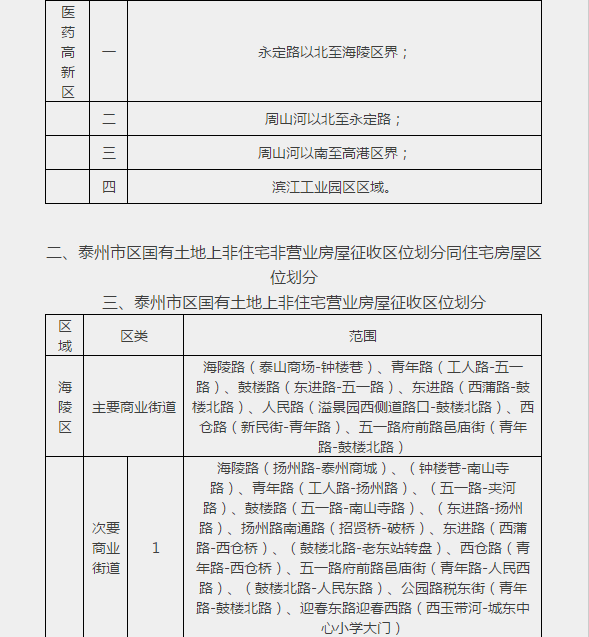 | 医药高新区 | 一 | 永定路以北至海陵区界； |
|---|---|---|
| | 二 | 周山河以北至永定路； |
| | 三 | 周山河以南至高港区界； |
| | 四 | 滨江工业园区区域。 |

二、泰州市区国有土地上非住宅非营业房屋征收区位划分同住宅房屋区位划分

三、泰州市区国有土地上非住宅营业房屋征收区位划分

| 区域 | 区类 | | 范围 |
|---|---|---|---|
| 海陵区 | 主要商业街道 | | 海陵路（泰山商场-钟楼巷）、青年路（工人路-五一路）、鼓楼路（东进路-五一路）、东进路（西蒲路-鼓楼北路）、人民路（溢景园西侧道路口-鼓楼北路）、西仓路（新民街-青年路）、五一路府前路邑庙街（青年路-鼓楼北路） |
| | 次要商业街道 | 1 | 海陵路（扬州路-泰州商城）、（钟楼巷-南山寺路）、青年路（工人路-扬州路）、（五一路-夹河路）、鼓楼路（五一路-南山寺路）、（东进路-扬州路）、扬州路南通路（招贤桥-破桥）、东进路（西蒲路-西仓桥）、（鼓楼北路-老东站转盘）、西仓路（青年路-西仓桥）、五一路府前路邑庙街（青年路-人民西路）、（鼓楼北路-人民东路）、公园路税东街（青年路-鼓楼北路）、迎春东路迎春西路（西玉带河-城东中心小学大门） |